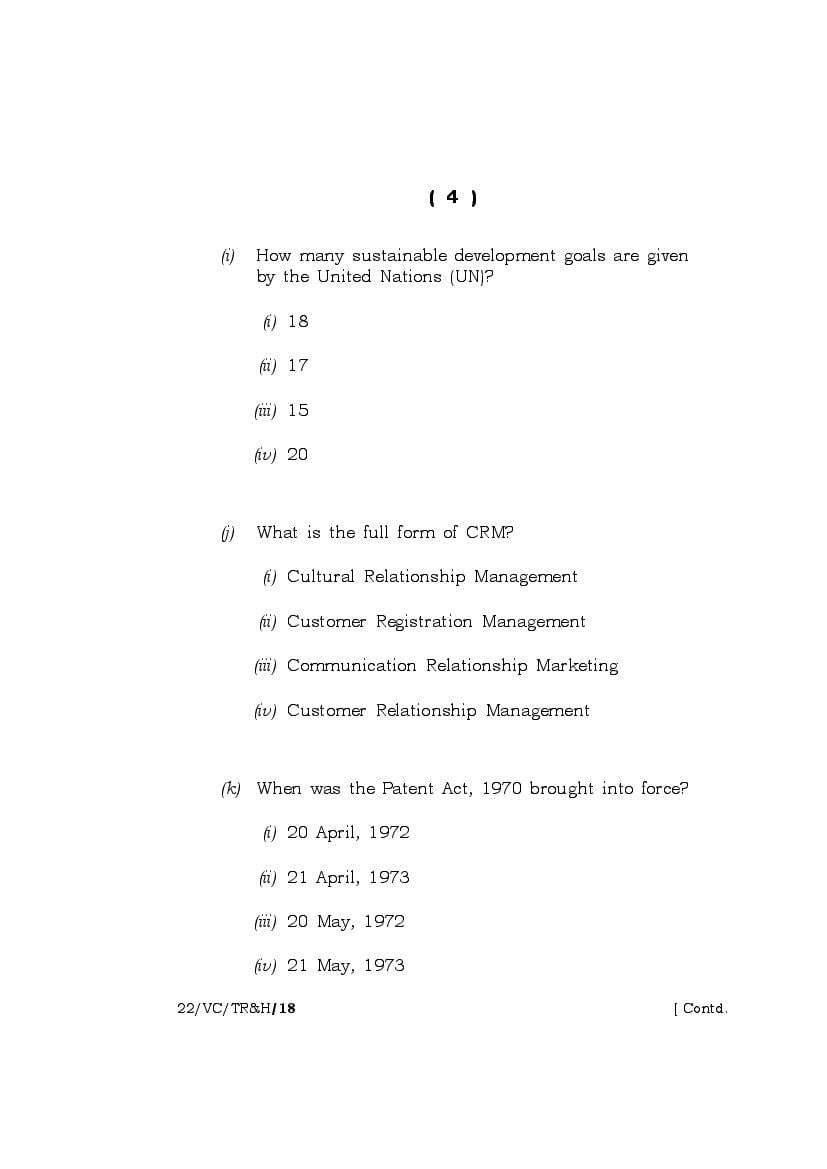 ( 4 )

(i) How many sustainable development goals are given by the United Nations (UN)?

(i) 18

(ii) 17

(iii) 15

(iv) 20

(j) What is the full form of CRM?

(i) Cultural Relationship Management

(ii) Customer Registration Management

(iii) Communication Relationship Marketing

(iv) Customer Relationship Management

(k) When was the Patent Act, 1970 brought into force?

(i) 20 April, 1972

(ii) 21 April, 1973

(iii) 20 May, 1972

(iv) 21 May, 1973

22/VC/TR&H/18 [ Contd.